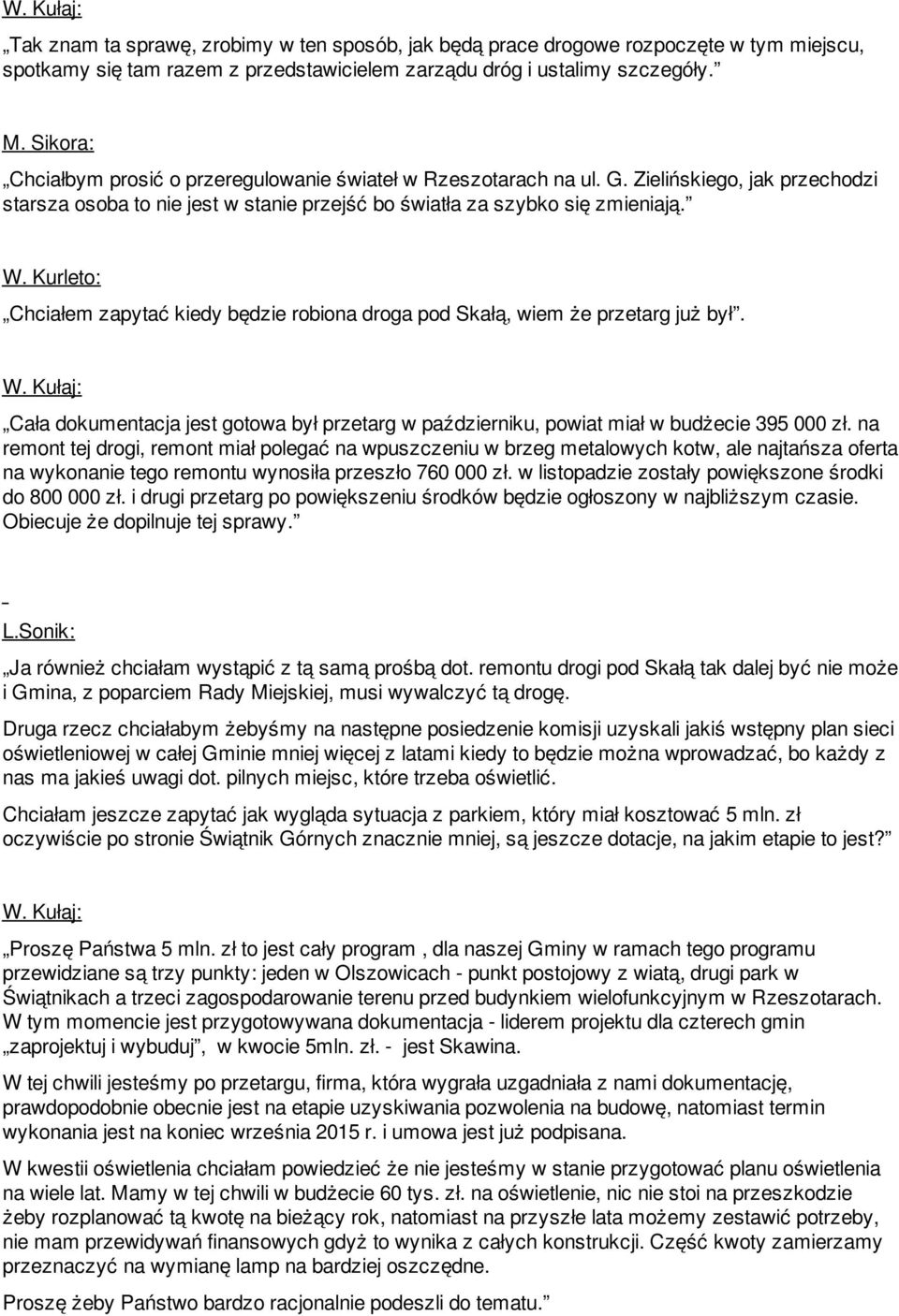 W. Kułaj:

„Tak znam ta sprawę, zrobimy w ten sposób, jak będą prace drogowe rozpoczęte w tym miejscu, spotkamy się tam razem z przedstawicielem zarządu dróg i ustalimy szczegóły.”

M. Sikora:

„Chciałbym prosić o przeregulowanie świateł w Rzeszotarach na ul. G. Zielińskiego, jak przechodzi starsza osoba to nie jest w stanie przejść bo światła za szybko się zmieniają.”

W. Kurleto:

„Chciałem zapytać kiedy będzie robiona droga pod Skałą, wiem że przetarg już był”.

W. Kułaj:

„Cała dokumentacja jest gotowa był przetarg w październiku, powiat miał w budżecie 395 000 zł. na remont tej drogi, remont miał polegać na wpuszczeniu w brzeg metalowych kotw, ale najtańsza oferta na wykonanie tego remontu wynosiła przeszło 760 000 zł. w listopadzie zostały powiększone środki do 800 000 zł. i drugi przetarg po powiększeniu środków będzie ogłoszony w najbliższym czasie. Obiecuje że dopilnuje tej sprawy.”

L.Sonik:

„Ja również chciałam wystąpić z tą samą prośbą dot. remontu drogi pod Skałą tak dalej być nie może i Gmina, z poparciem Rady Miejskiej, musi wywalczyć tą drogę.

Druga rzecz chciałabym żebyśmy na następne posiedzenie komisji uzyskali jakiś wstępny plan sieci oświetleniowej w całej Gminie mniej więcej z latami kiedy to będzie można wprowadzać, bo każdy z nas ma jakieś uwagi dot. pilnych miejsc, które trzeba oświetlić.

Chciałam jeszcze zapytać jak wygląda sytuacja z parkiem, który miał kosztować 5 mln. zł oczywiście po stronie Świątnik Górnych znacznie mniej, są jeszcze dotacje, na jakim etapie to jest?”

W. Kułaj:

„Proszę Państwa 5 mln. zł to jest cały program , dla naszej Gminy w ramach tego programu przewidziane są trzy punkty: jeden w Olszowicach - punkt postojowy z wiatą, drugi park w Świątnikach a trzeci zagospodarowanie terenu przed budynkiem wielofunkcyjnym w Rzeszotarach. W tym momencie jest przygotowywana dokumentacja - liderem projektu dla czterech gmin „zaprojektuj i wybuduj”, w kwocie 5mln. zł. - jest Skawina.

W tej chwili jesteśmy po przetargu, firma, która wygrała uzgadniała z nami dokumentację, prawdopodobnie obecnie jest na etapie uzyskiwania pozwolenia na budowę, natomiast termin wykonania jest na koniec września 2015 r. i umowa jest już podpisana.

W kwestii oświetlenia chciałam powiedzieć że nie jesteśmy w stanie przygotować planu oświetlenia na wiele lat. Mamy w tej chwili w budżecie 60 tys. zł. na oświetlenie, nic nie stoi na przeszkodzie żeby rozplanować tą kwotę na bieżący rok, natomiast na przyszłe lata możemy zestawić potrzeby, nie mam przewidywań finansowych gdyż to wynika z całych konstrukcji. Część kwoty zamierzamy przeznaczyć na wymianę lamp na bardziej oszczędne.

Proszę żeby Państwo bardzo racjonalnie podeszli do tematu.”